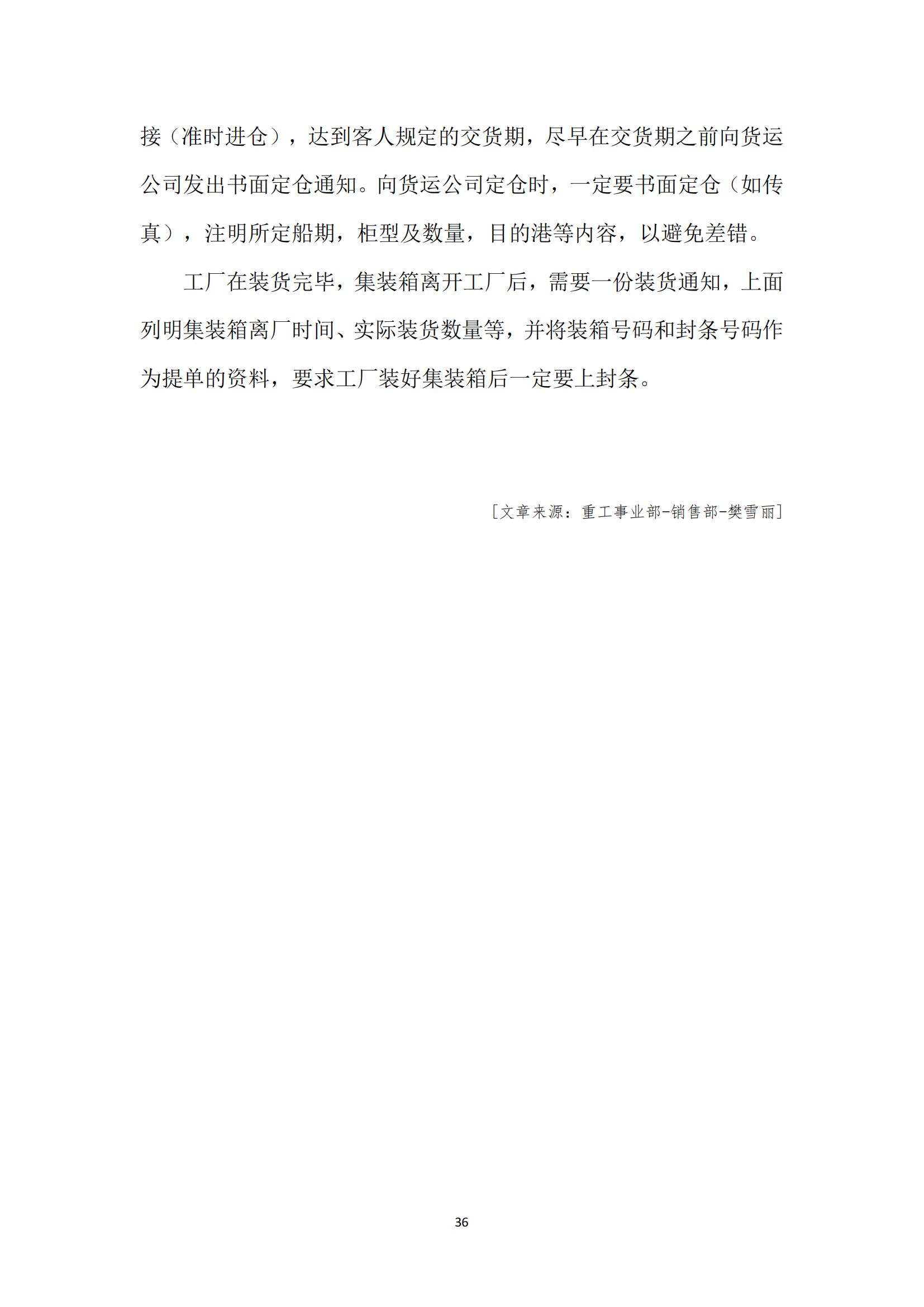 接（准时进仓），达到客人规定的交货期，尽早在交货期之前向货运公司发出书面定仓通知。向货运公司定仓时，一定要书面定仓（如传真），注明所定船期，柜型及数量，目的港等内容，以避免差错。

工厂在装货完毕，集装箱离开工厂后，需要一份装货通知，上面列明集装箱离厂时间、实际装货数量等，并将装箱号码和封条号码作为提单的资料，要求工厂装好集装箱后一定要上封条。

[文章来源：重工事业部-销售部-樊雪丽]

36